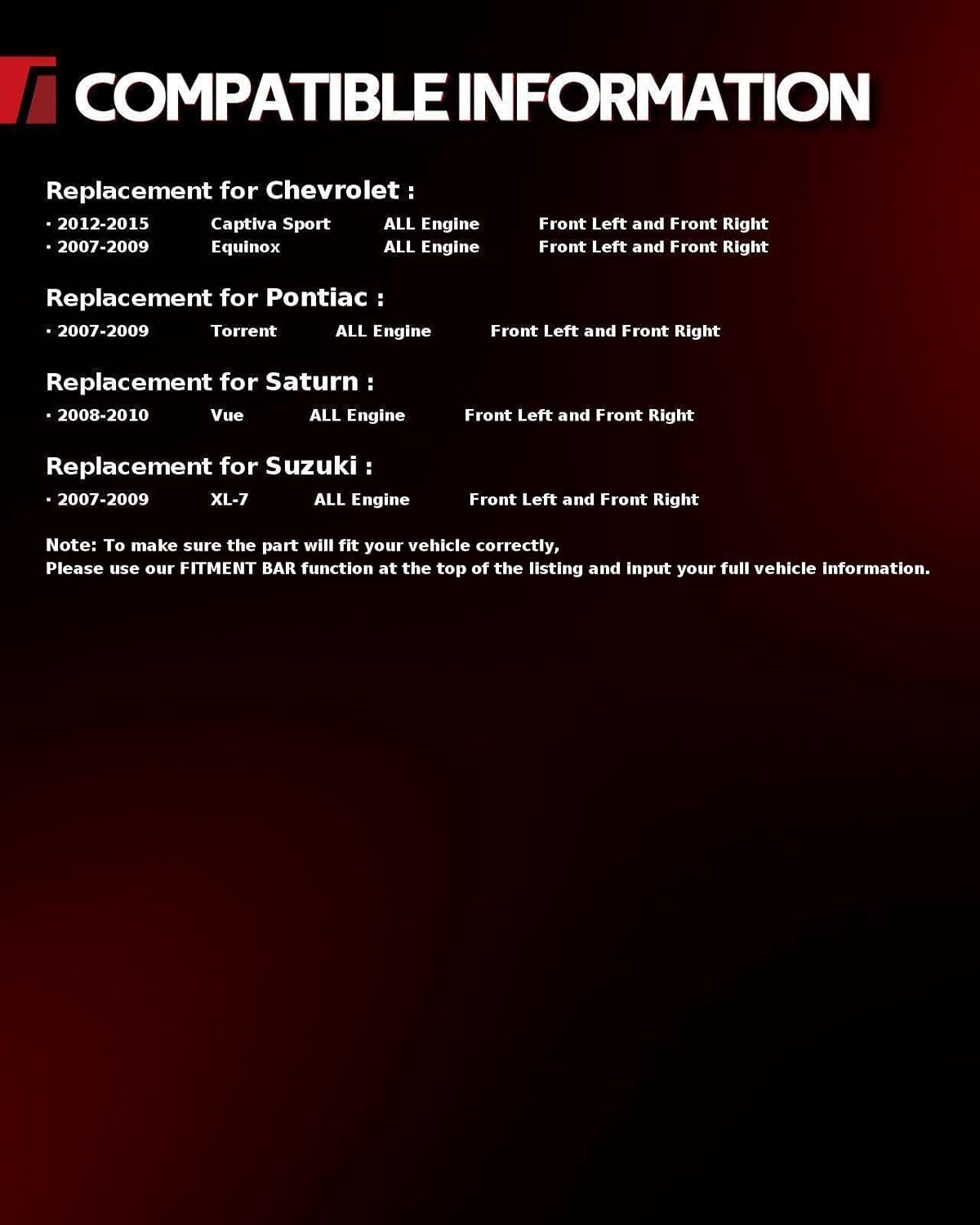 COMPATIBLE INFORMATION

Replacement for Chevrolet :

· 2012-2015 Captiva Sport ALL Engine Front Left and Front Right
· 2007-2009 Equinox ALL Engine Front Left and Front Right

Replacement for Pontiac :

· 2007-2009 Torrent ALL Engine Front Left and Front Right

Replacement for Saturn :

· 2008-2010 Vue ALL Engine Front Left and Front Right

Replacement for Suzuki :

· 2007-2009 XL-7 ALL Engine Front Left and Front Right

Note: To make sure the part will fit your vehicle correctly,
Please use our FITMENT BAR function at the top of the listing and input your full vehicle information.